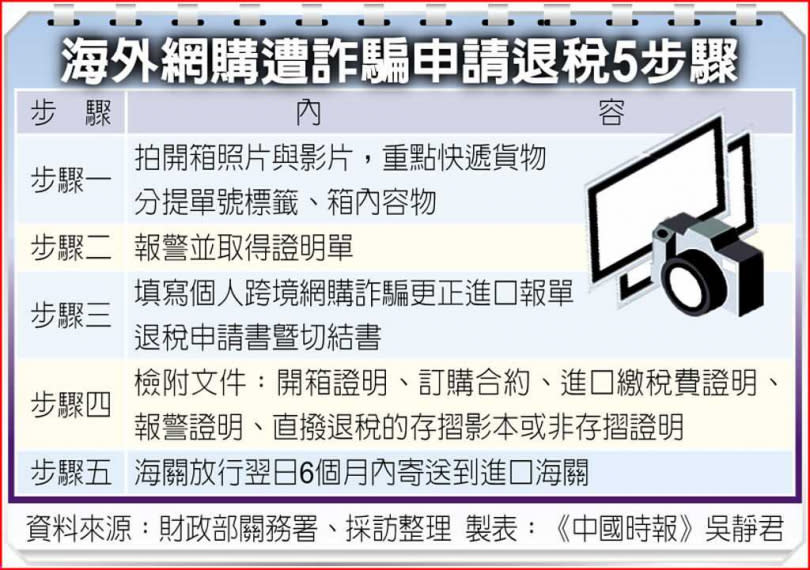 海外網購遭詐騙申請退稅5步驟

| 步　驟 | 內　　容 |
|---|---|
| 步驟一 | 拍開箱照片與影片，重點快遞貨物分提單號標籤、箱內容物 |
| 步驟二 | 報警並取得證明單 |
| 步驟三 | 填寫個人跨境網購詐騙更正進口報單退稅申請書暨切結書 |
| 步驟四 | 檢附文件：開箱證明、訂購合約、進口繳稅費證明、報警證明、直撥退稅的存摺影本或非存摺證明 |
| 步驟五 | 海關放行翌日6個月內寄送到進口海關 |

資料來源：財政部關務署、採訪整理　製表：《中國時報》吳靜君